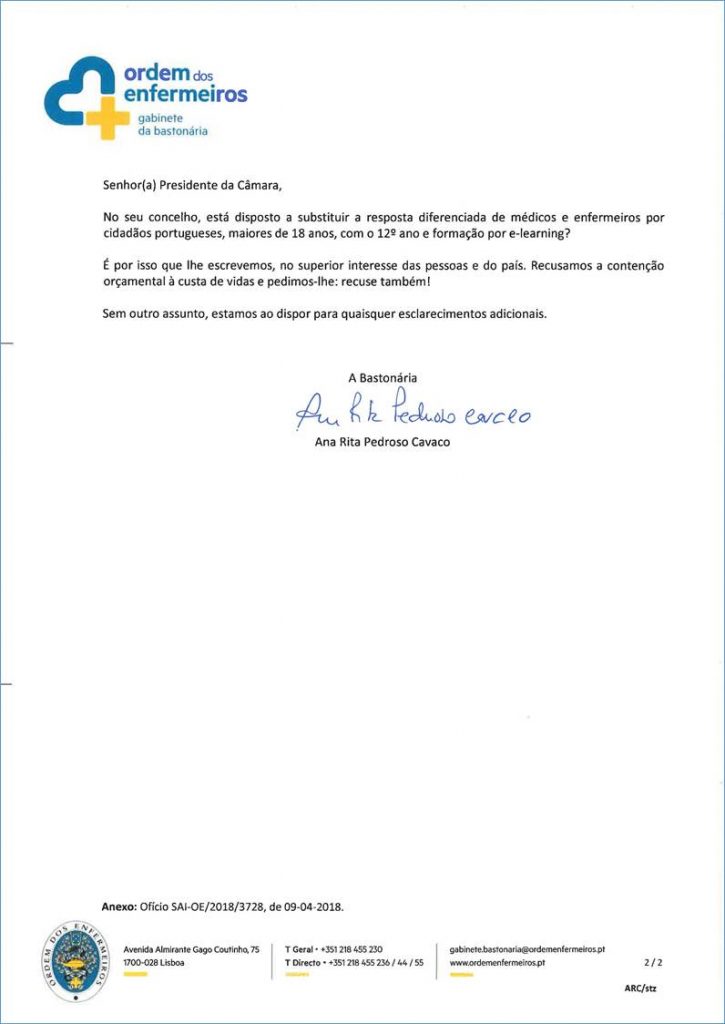 ordem dos enfermeiros
gabinete da bastonária

Senhor(a) Presidente da Câmara,

No seu concelho, está disposto a substituir a resposta diferenciada de médicos e enfermeiros por cidadãos portugueses, maiores de 18 anos, com o 12º ano e formação por e-learning?

É por isso que lhe escrevemos, no superior interesse das pessoas e do país. Recusamos a contenção orçamental à custa de vidas e pedimos-lhe: recuse também!

Sem outro assunto, estamos ao dispor para quaisquer esclarecimentos adicionais.

A Bastonária

Ana Rita Pedroso Cavaco

Ana Rita Pedroso Cavaco

Anexo: Ofício SAI-OE/2018/3728, de 09-04-2018.

ORDEM DOS ENFERMEIROS

Avenida Almirante Gago Coutinho, 75
1700-028 Lisboa

T Geral • +351 218 455 230
T Directo • +351 218 455 236 / 44 / 55

gabinete.bastonaria@ordemenfermeiros.pt
www.ordemenfermeiros.pt

2 / 2

ARC/stz